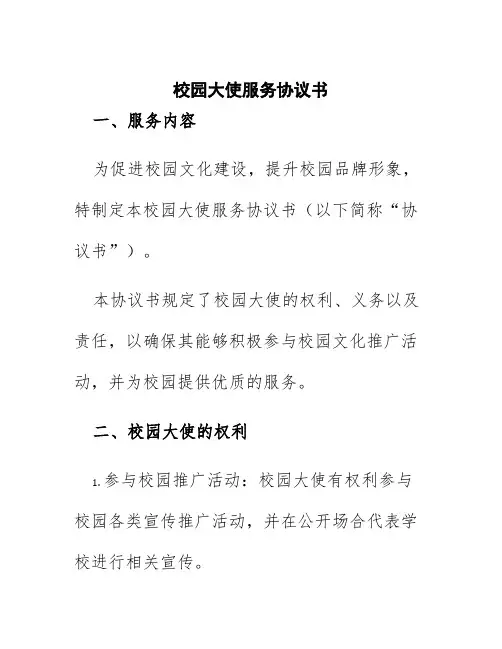 校园大使服务协议书

一、服务内容

为促进校园文化建设，提升校园品牌形象，特制定本校园大使服务协议书（以下简称“协议书”）。

本协议书规定了校园大使的权利、义务以及责任，以确保其能够积极参与校园文化推广活动，并为校园提供优质的服务。

二、校园大使的权利

1.参与校园推广活动：校园大使有权利参与校园各类宣传推广活动，并在公开场合代表学校进行相关宣传。